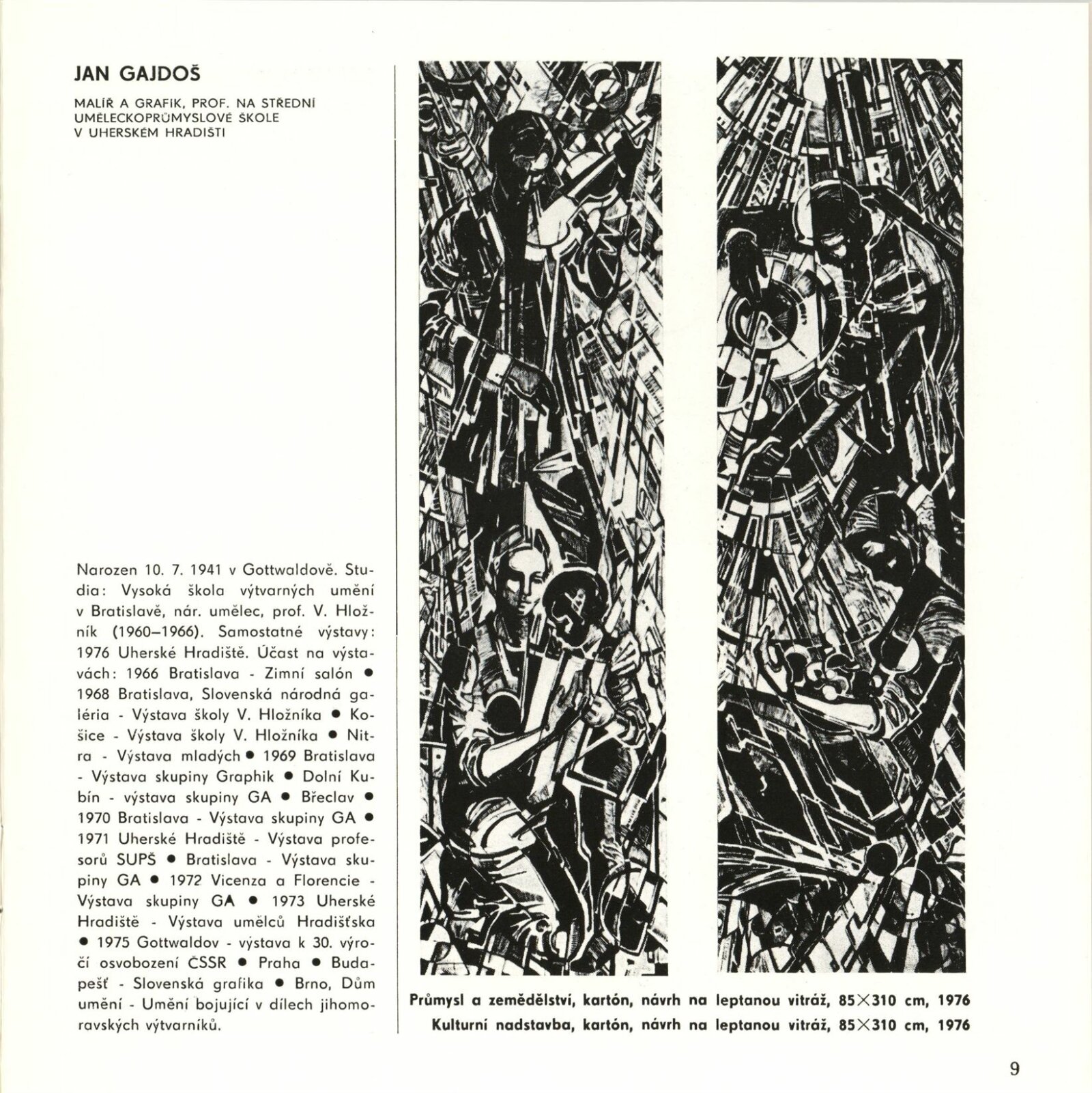 JAN GAJDOŠ

MALÍŘ A GRAFIK, PROF. NA STŘEDNÍ UMĚLECKOPRŮMYSLOVÉ ŠKOLE V UHERSKÉM HRADIŠTI

Narozen 10. 7. 1941 v Gottwaldově. Studia: Vysoká škola výtvarných umění v Bratislavě, nár. umělec, prof. V. Hložník (1960–1966). Samostatné výstavy: 1976 Uherské Hradiště. Účast na výstavách: 1966 Bratislava - Zimní salón • 1968 Bratislava, Slovenská národná galéria - Výstava školy V. Hložníka • Košice - Výstava školy V. Hložníka • Nitra - Výstava mladých • 1969 Bratislava - Výstava skupiny Graphik • Dolní Kubín - výstava skupiny GA • Břeclav • 1970 Bratislava - Výstava skupiny GA • 1971 Uherské Hradiště - Výstava profesorů SUPŠ • Bratislava - Výstava skupiny GA • 1972 Vicenza a Florencie - Výstava skupiny GA • 1973 Uherské Hradiště - Výstava umělců Hradišťska • 1975 Gottwaldov - výstava k 30. výročí osvobození ČSSR • Praha • Budapešť - Slovenská grafika • Brno, Dům umění - Umění bojující v dílech jihomoravských výtvarníků.

Průmysl a zemědělství, kartón, návrh na leptanou vitráž, 85×310 cm, 1976
Kulturní nadstavba, kartón, návrh na leptanou vitráž, 85×310 cm, 1976

9